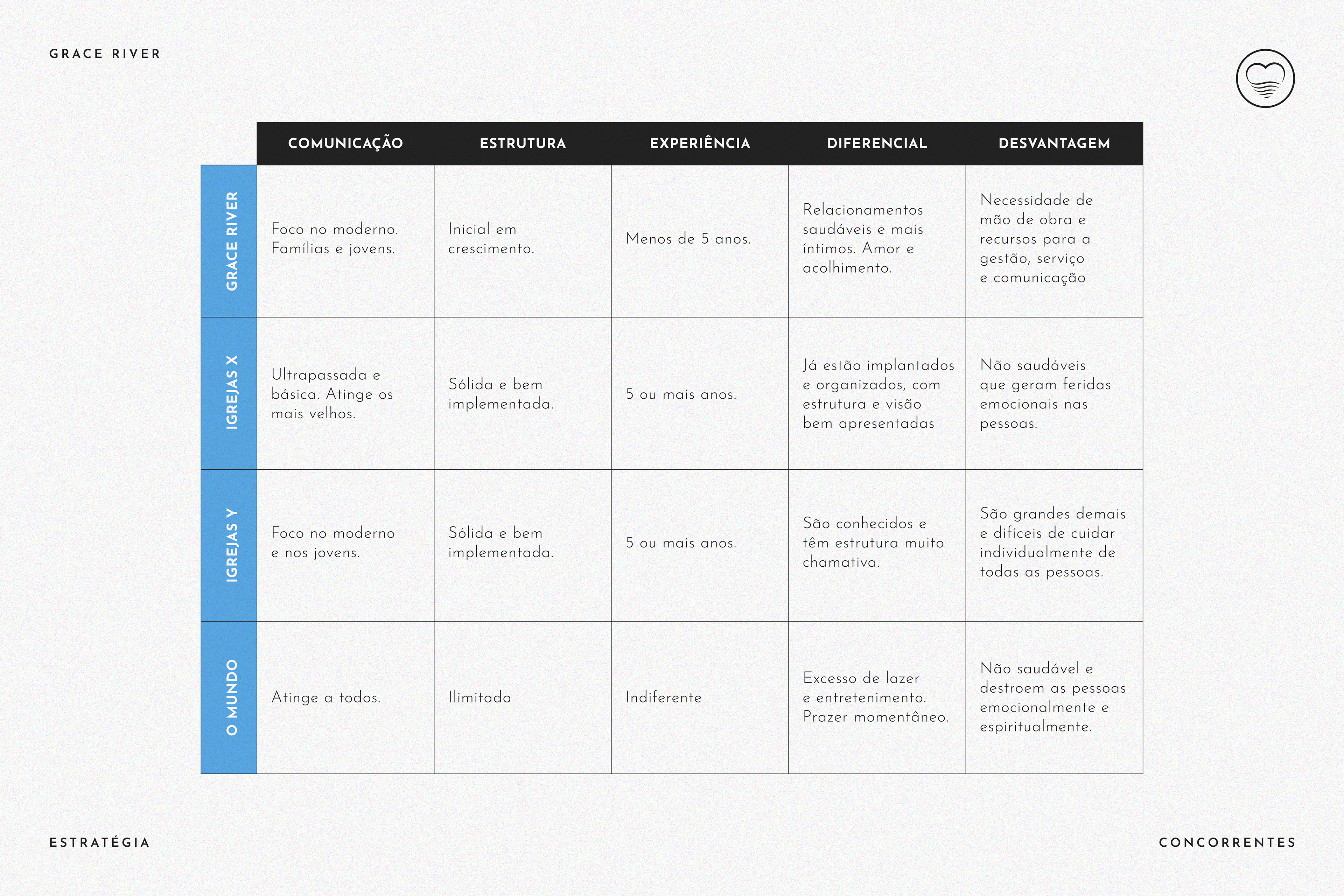 GRACE RIVER

| | COMUNICAÇÃO | ESTRUTURA | EXPERIÊNCIA | DIFERENCIAL | DESVANTAGEM |
|---|---|---|---|---|---|
| GRACE RIVER | Foco no moderno. Famílias e jovens. | Inicial em crescimento. | Menos de 5 anos. | Relacionamentos saudáveis e mais íntimos. Amor e acolhimento. | Necessidade de mão de obra e recursos para a gestão, serviço e comunicação |
| IGREJAS X | Ultrapassada e básica. Atinge os mais velhos. | Sólida e bem implementada. | 5 ou mais anos. | Já estão implantados e organizados, com estrutura e visão bem apresentadas | Não saudáveis que geram feridas emocionais nas pessoas. |
| IGREJAS Y | Foco no moderno e nos jovens. | Sólida e bem implementada. | 5 ou mais anos. | São conhecidos e têm estrutura muito chamativa. | São grandes demais e difíceis de cuidar individualmente de todas as pessoas. |
| O MUNDO | Atinge a todos. | Ilimitada | Indiferente | Excesso de lazer e entretenimento. Prazer momentâneo. | Não saudável e destroem as pessoas emocionalmente e espiritualmente. |

ESTRATÉGIA

CONCORRENTES